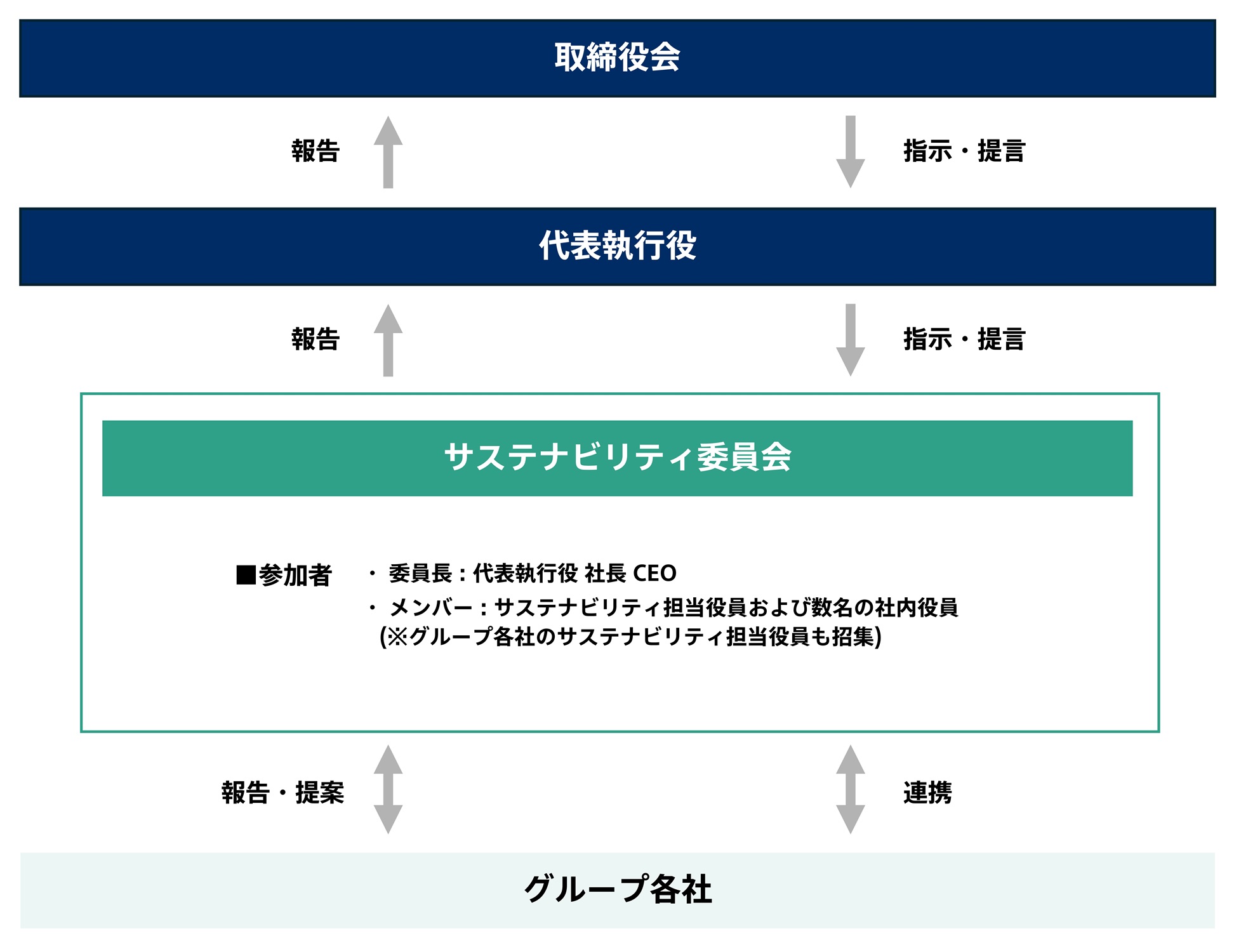 取締役会

報告

指示・提言

代表執行役

報告

指示・提言

サステナビリティ委員会

■参加者

・ 委員長：代表執行役 社長 CEO
・ メンバー：サステナビリティ担当役員および数名の社内役員
(※グループ各社のサステナビリティ担当役員も招集)

報告・提案

連携

グループ各社